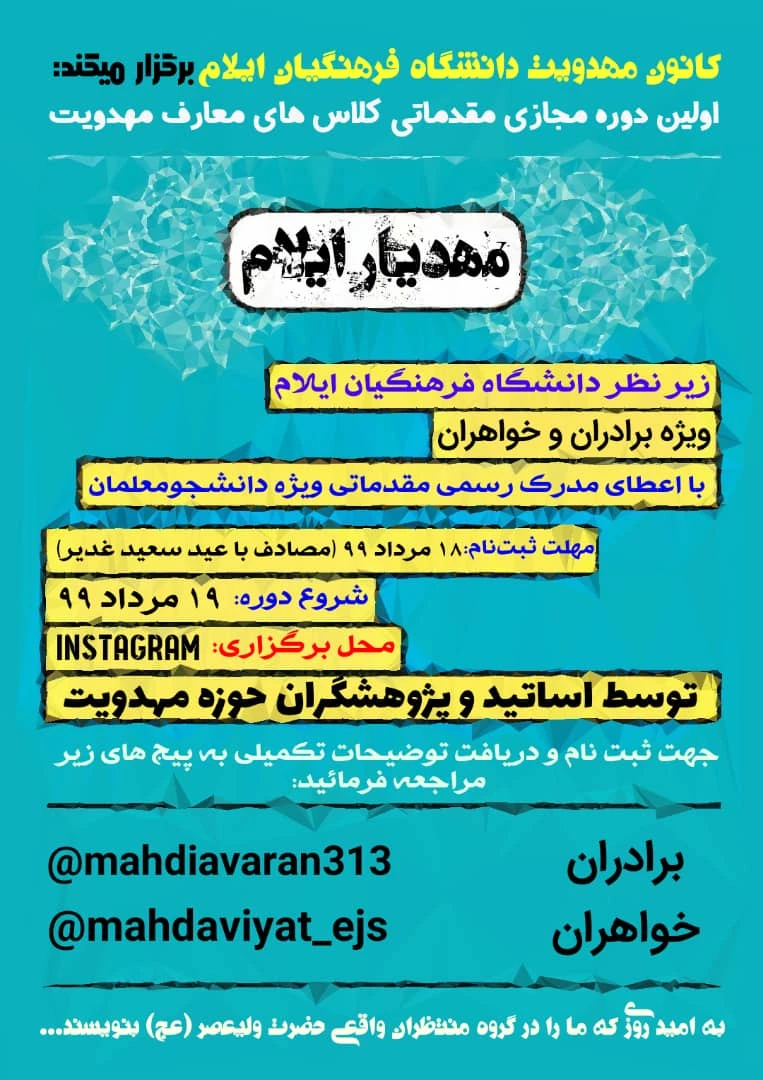 کانون مهدویت دانشگاه فرهنگیان ایلام برگزار میکند:
اولین دوره مجازی مقدماتی کلاس های معارف مهدویت

مهدیار ایلام

زیر نظر دانشگاه فرهنگیان ایلام

ویژه برادران و خواهران

با اعطای مدرک رسمی مقدماتی ویژه دانشجومعلمان

مهلت ثبت‌نام:۱۸ مرداد ۹۹ (مصادف با عید سعید غدیر)

شروع دوره: ۱۹ مرداد ۹۹

محل برگزاری: INSTAGRAM

توسط اساتید و پژوهشگران حوزه مهدویت

جهت ثبت نام و دریافت توضیحات تکمیلی به پیج های زیر مراجعه فرمائید:

برادران @mahdiavaran313

خواهران @mahdaviyat_ejs

به امید روزی که ما را در گروه منتظران واقعی حضرت ولیعصر (عج) بنویسند...